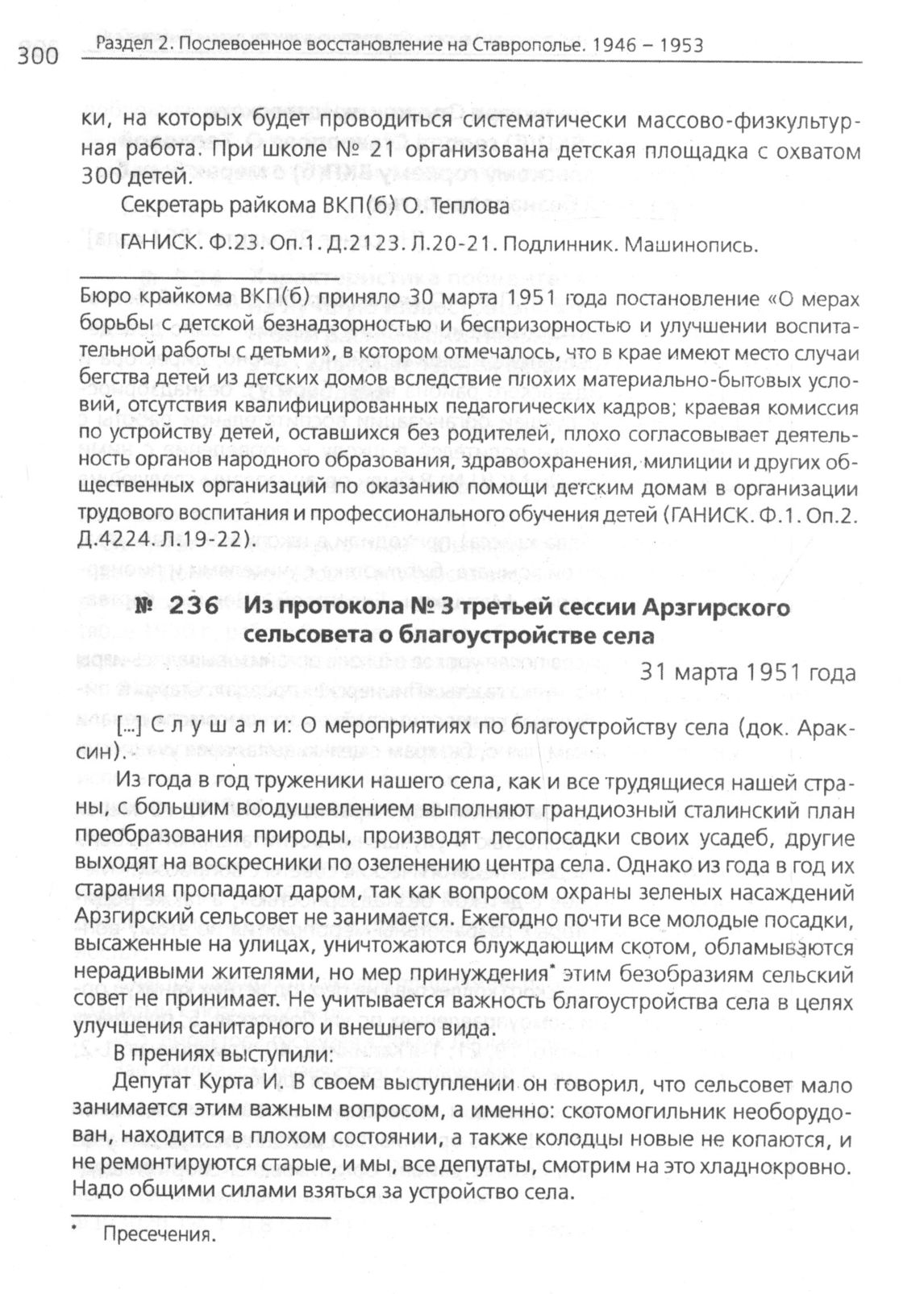 300 Раздел 2. Послевоенное восстановление на Ставрополье. 1946 – 1953

ки, на которых будет проводиться систематически массово-физкультурная работа. При школе № 21 организована детская площадка с охватом 300 детей.

Секретарь райкома ВКП(б) О. Теплова

ГАНИСК. Ф.23. Оп.1. Д.2123. Л.20-21. Подлинник. Машинопись.

Бюро крайкома ВКП(б) приняло 30 марта 1951 года постановление «О мерах борьбы с детской безнадзорностью и беспризорностью и улучшении воспитательной работы с детьми», в котором отмечалось, что в крае имеют место случаи бегства детей из детских домов вследствие плохих материально-бытовых условий, отсутствия квалифицированных педагогических кадров; краевая комиссия по устройству детей, оставшихся без родителей, плохо согласовывает деятельность органов народного образования, здравоохранения, милиции и других общественных организаций по оказанию помощи детским домам в организации трудового воспитания и профессионального обучения детей (ГАНИСК. Ф.1. Оп.2. Д.4224. Л.19-22).

№ 236 Из протокола № 3 третьей сессии Арзгирского сельсовета о благоустройстве села

31 марта 1951 года

[...] С л у ш а л и: О мероприятиях по благоустройству села (док. Араксин).

Из года в год труженики нашего села, как и все трудящиеся нашей страны, с большим воодушевлением выполняют грандиозный сталинский план преобразования природы, производят лесопосадки своих усадеб, другие выходят на воскресники по озеленению центра села. Однако из года в год их старания пропадают даром, так как вопросом охраны зеленых насаждений Арзгирский сельсовет не занимается. Ежегодно почти все молодые посадки, высаженные на улицах, уничтожаются блуждающим скотом, обламываются нерадивыми жителями, но мер принуждения* этим безобразиям сельский совет не принимает. Не учитывается важность благоустройства села в целях улучшения санитарного и внешнего вида.

В прениях выступили:

Депутат Курта И. В своем выступлении он говорил, что сельсовет мало занимается этим важным вопросом, а именно: скотомогильник необорудован, находится в плохом состоянии, а также колодцы новые не копаются, и не ремонтируются старые, и мы, все депутаты, смотрим на это хладнокровно. Надо общими силами взяться за устройство села.

* Пресечения.